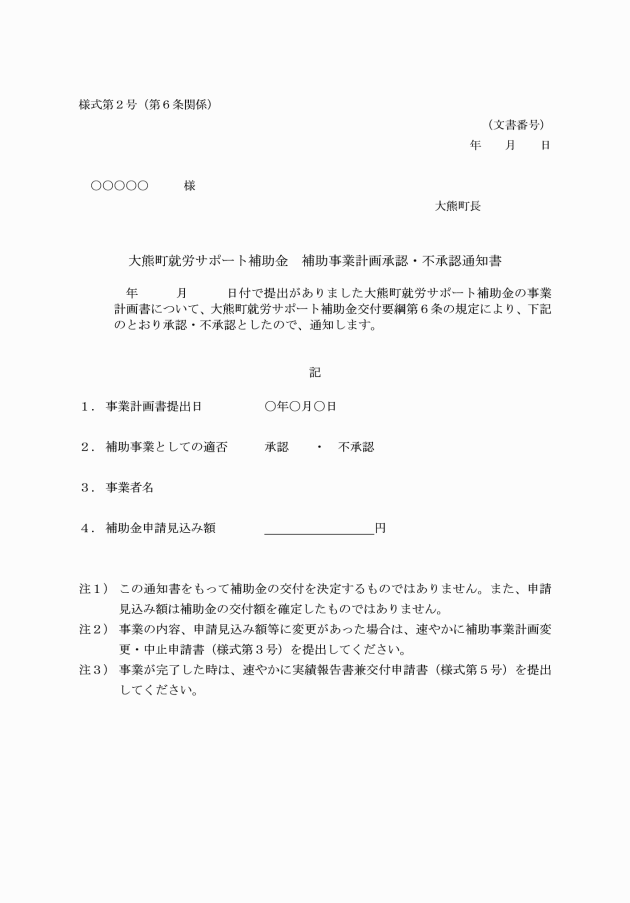 様式第２号（第６条関係）

（文書番号）

年　　月　　日

○○○○○　　　様

大熊町長

大熊町就労サポート補助金　補助事業計画承認・不承認通知書

年　　　月　　　日付で提出がありました大熊町就労サポート補助金の事業計画書について、大熊町就労サポート補助金交付要綱第６条の規定により、下記のとおり承認・不承認としたので、通知します。

記

１．事業計画書提出日　　　　○年○月○日

２．補助事業としての適否　　　承認　　・　不承認

３．事業者名

４．補助金申請見込み額　　　＿＿＿＿＿＿＿＿円

注１）この通知書をもって補助金の交付を決定するものではありません。また、申請見込み額は補助金の交付額を確定したものではありません。

注２）事業の内容、申請見込み額等に変更があった場合は、速やかに補助事業計画変更・中止申請書（様式第３号）を提出してください。

注３）事業が完了した時は、速やかに実績報告書兼交付申請書（様式第５号）を提出してください。